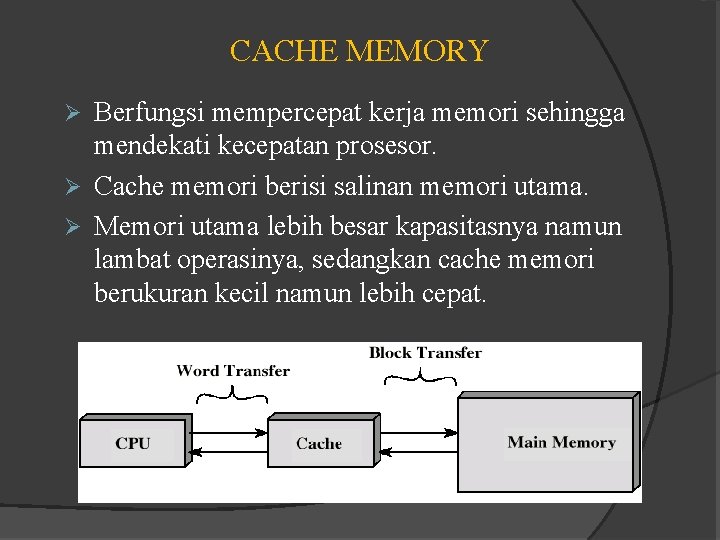 CACHE MEMORY

➢ Berfungsi mempercepat kerja memori sehingga mendekati kecepatan prosesor.

➢ Cache memori berisi salinan memori utama.

➢ Memori utama lebih besar kapasitasnya namun lambat operasinya, sedangkan cache memori berukuran kecil namun lebih cepat.

Word Transfer

Block Transfer

CPU

Cache

Main Memory